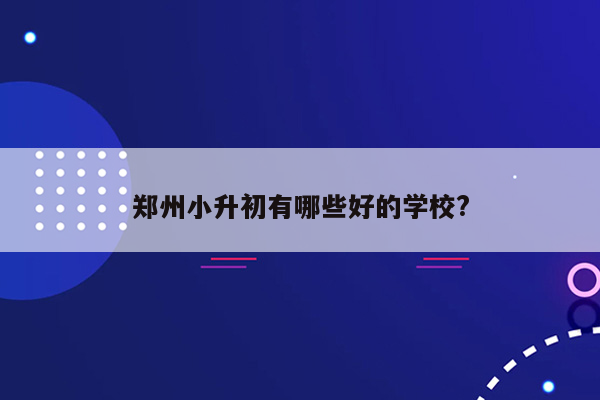 郑州小升初有哪些好的学校?